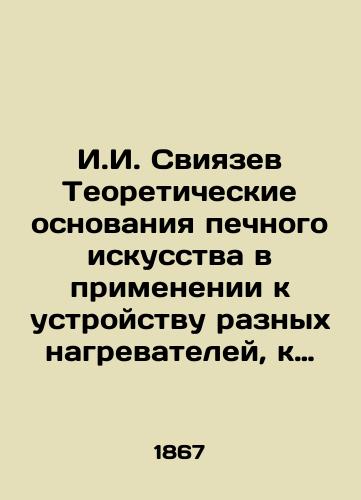 И.И. Свиязев Теоретические основания печного искусства в применении к устройству разных нагревателей, к…

1867